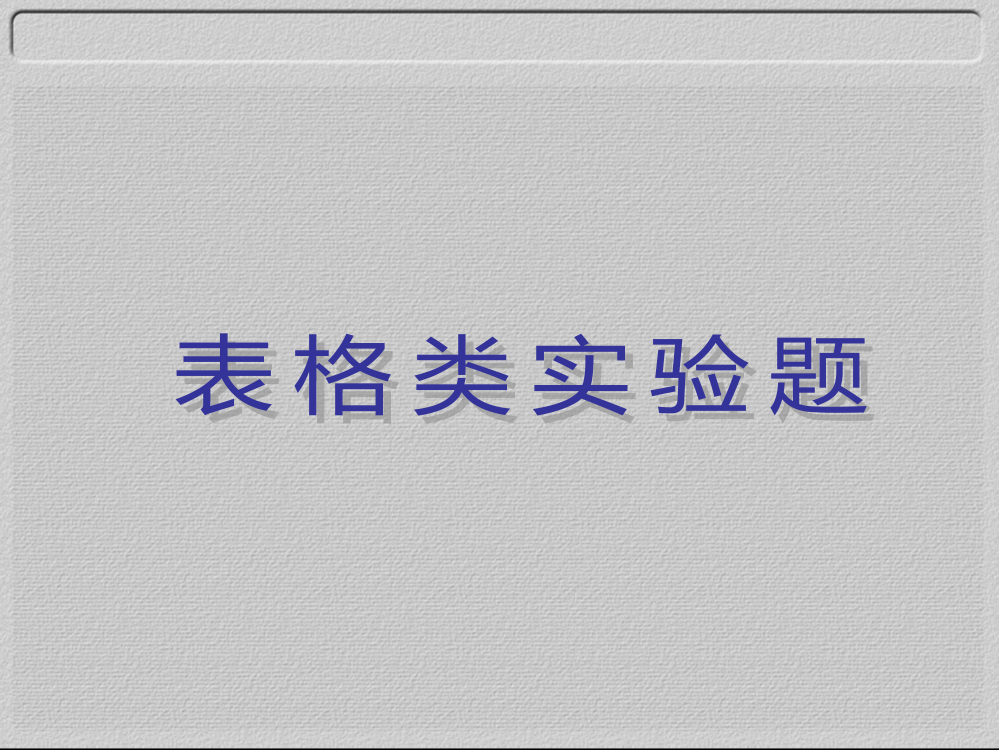 表格类实验题